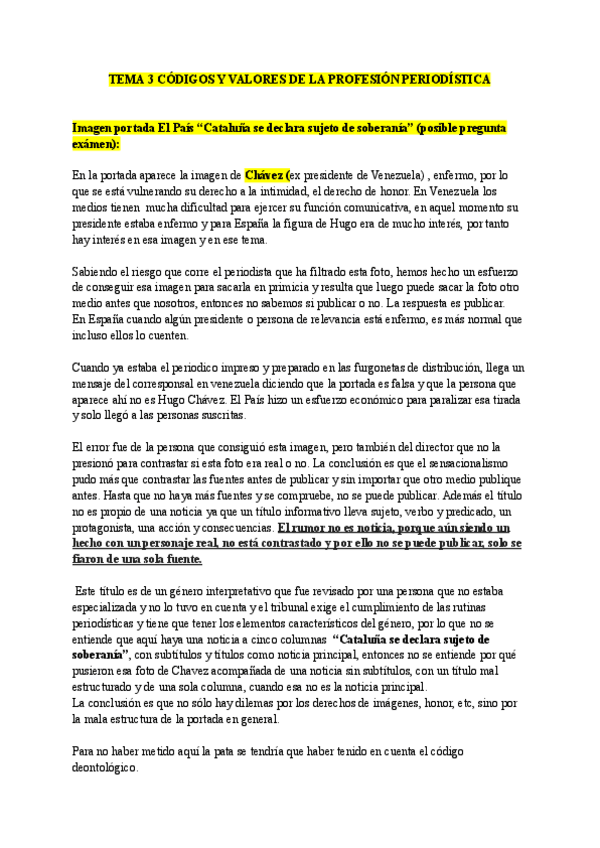 TEMA 3 CÓDIGOS Y VALORES DE LA PROFESIÓN PERIODÍSTICA

Imagen portada El País "Cataluña se declara sujeto de soberanía" (posible pregunta exámen):

En la portada aparece la imagen de Chávez (ex presidente de Venezuela) , enfermo, por lo que se está vulnerando su derecho a la intimidad, el derecho de honor. En Venezuela los medios tienen mucha dificultad para ejercer su función comunicativa, en aquel momento su presidente estaba enfermo y para España la figura de Hugo era de mucho interés, por tanto hay interés en esa imagen y en ese tema.

Sabiendo el riesgo que corre el periodista que ha filtrado esta foto, hemos hecho un esfuerzo de conseguir esa imagen para sacarla en primicia y resulta que luego puede sacar la foto otro medio antes que nosotros, entonces no sabemos si publicar o no. La respuesta es publicar. En España cuando algún presidente o persona de relevancia está enfermo, es más normal que incluso ellos lo cuenten.

Cuando ya estaba el periodico impreso y preparado en las furgonetas de distribución, llega un mensaje del corresponsal en venezuela diciendo que la portada es falsa y que la persona que aparece ahí no es Hugo Chávez. El País hizo un esfuerzo económico para paralizar esa tirada y solo llegó a las personas suscritas.

El error fue de la persona que consiguió esta imagen, pero también del director que no la presionó para contrastar si esta foto era real o no. La conclusión es que el sensacionalismo pudo más que contrastar las fuentes antes de publicar y sin importar que otro medio publique antes. Hasta que no haya más fuentes y se compruebe, no se puede publicar. Además el título no es propio de una noticia ya que un título informativo lleva sujeto, verbo y predicado, un protagonista, una acción y consecuencias. El rumor no es noticia, porque aún siendo un hecho con un personaje real, no está contrastado y por ello no se puede publicar, solo se fiaron de una sola fuente.

Este título es de un género interpretativo que fue revisado por una persona que no estaba especializada y no lo tuvo en cuenta y el tribunal exige el cumplimiento de las rutinas periodísticas y tiene que tener los elementos característicos del género, por lo que no se entiende que aquí haya una noticia a cinco columnas "Cataluña se declara sujeto de soberanía", con subtítulos y títulos como noticia principal, entonces no se entiende por qué pusieron esa foto de Chavez acompañada de una noticia sin subtítulos, con un título mal estructurado y de una sola columna, cuando esa no es la noticia principal.
La conclusión es que no sólo hay dilemas por los derechos de imágenes, honor, etc, sino por la mala estructura de la portada en general.

Para no haber metido aquí la pata se tendría que haber tenido en cuenta el código deontológico.